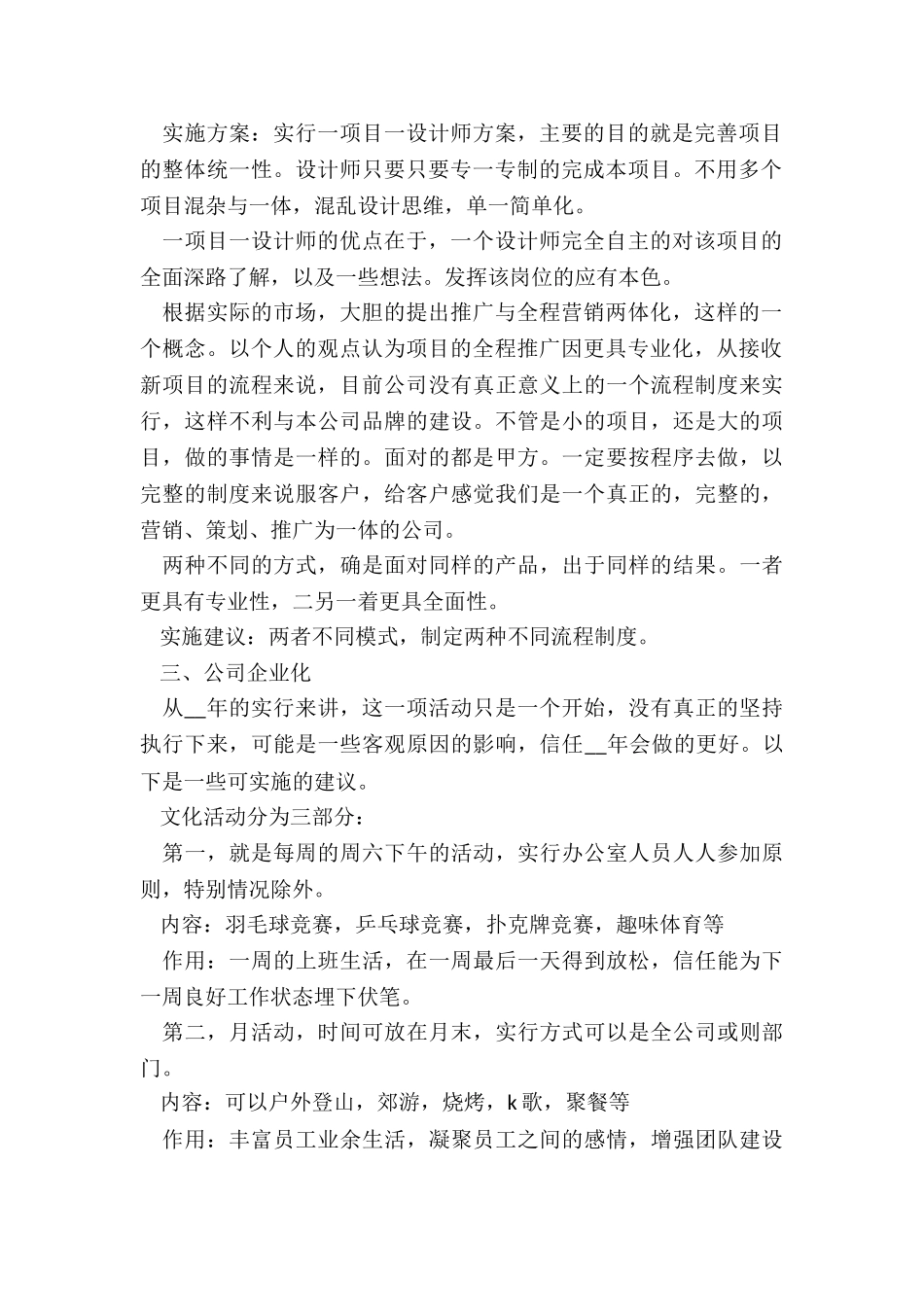 实施方案：实行一项目一设计师方案，主要的目的就是完善项目的整体统一性。设计师只要只要专一专制的完成本项目。不用多个项目混杂与一体，混乱设计思维，单一简单化。

一项目一设计师的优点在于，一个设计师完全自主的对该项目的全面深路了解，以及一些想法。发挥该岗位的应有本色。

根据实际的市场，大胆的提出推广与全程营销两体化，这样的一个概念。以个人的观点认为项目的全程推广因更具专业化，从接收新项目的流程来说，目前公司没有真正意义上的一个流程制度来实行，这样不利与本公司品牌的建设。不管是小的项目，还是大的项目，做的事情是一样的。面对的都是甲方。一定要按程序去做，以完整的制度来说服客户，给客户感觉我们是一个真正的，完整的，营销、策划、推广为一体的公司。

两种不同的方式，确是面对同样的产品，出于同样的结果。一者更具有专业性，二另一着更具全面性。

实施建议：两者不同模式，制定两种不同流程制度。

三、公司企业化

从__年的实行来讲，这一项活动只是一个开始，没有真正的坚持执行下来，可能是一些客观原因的影响，信任__年会做的更好。以下是一些可实施的建议。

文化活动分为三部分：

第一，就是每周的周六下午的活动，实行办公室人员人人参加原则，特别情况除外。

内容：羽毛球竞赛，乒乓球竞赛，扑克牌竞赛，趣味体育等

作用：一周的上班生活，在一周最后一天得到放松，信任能为下一周良好工作状态埋下伏笔。

第二，月活动，时间可放在月末，实行方式可以是全公司或则部门。

内容：可以户外登山，郊游，烧烤，k歌，聚餐等

作用：丰富员工业余生活，凝聚员工之间的感情，增强团队建设